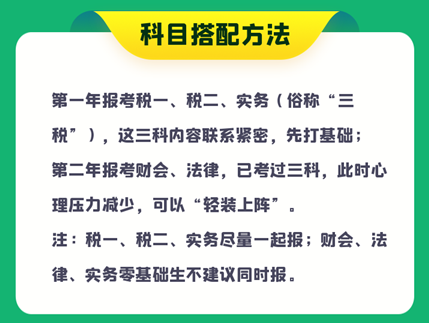 科目搭配方法

第一年报考税一、税二、实务（俗称“三税”），这三科内容联系紧密，先打基础；第二年报考财会、法律，已考过三科，此时心理压力减少，可以“轻装上阵”。

注：税一、税二、实务尽量一起报；财会、法律、实务零基础生不建议同时报。